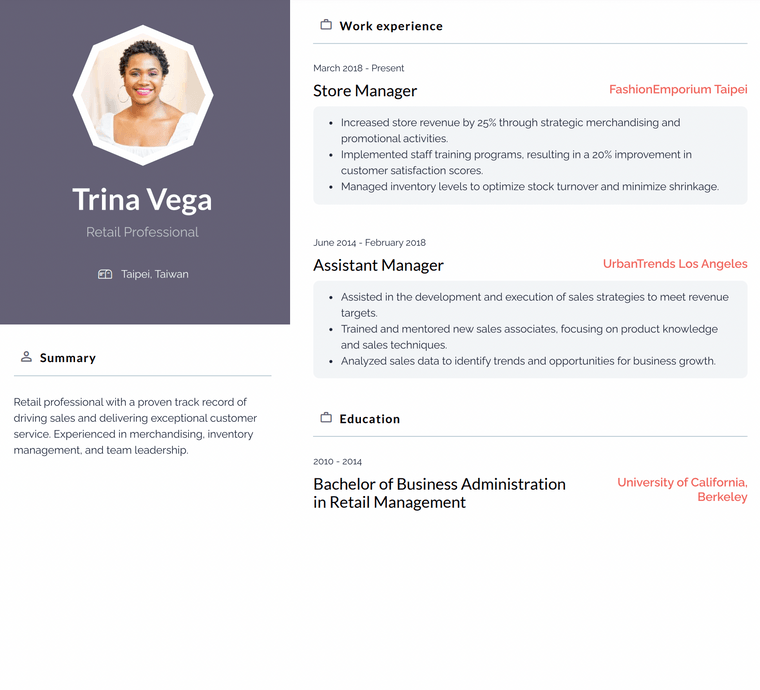 Trina Vega

Retail Professional

Taipei, Taiwan

Summary

Retail professional with a proven track record of driving sales and delivering exceptional customer service. Experienced in merchandising, inventory management, and team leadership.

Work experience

March 2018 - Present

Store Manager

FashionEmporium Taipei

- Increased store revenue by 25% through strategic merchandising and promotional activities.
- Implemented staff training programs, resulting in a 20% improvement in customer satisfaction scores.
- Managed inventory levels to optimize stock turnover and minimize shrinkage.

June 2014 - February 2018

Assistant Manager

UrbanTrends Los Angeles

- Assisted in the development and execution of sales strategies to meet revenue targets.
- Trained and mentored new sales associates, focusing on product knowledge and sales techniques.
- Analyzed sales data to identify trends and opportunities for business growth.

Education

2010 - 2014

Bachelor of Business Administration in Retail Management

University of California, Berkeley